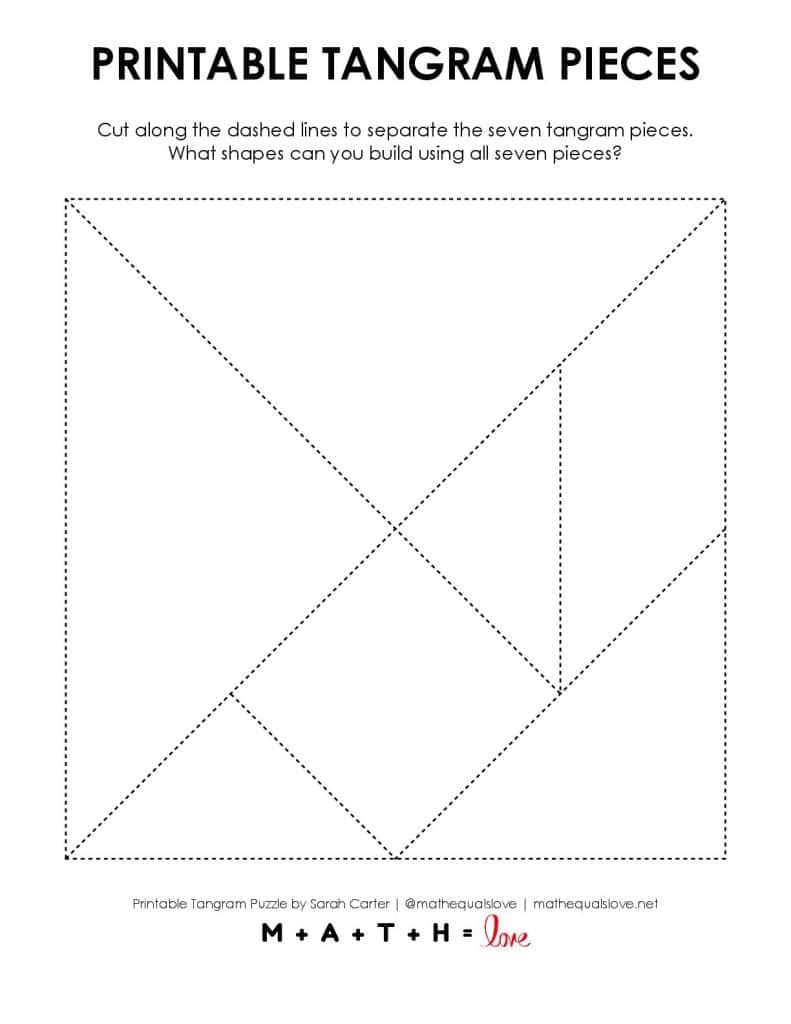 PRINTABLE TANGRAM PIECES

Cut along the dashed lines to separate the seven tangram pieces. What shapes can you build using all seven pieces?

Printable Tangram Puzzle by Sarah Carter | @mathequalslove | mathequalslove.net

M + A + T + H = love